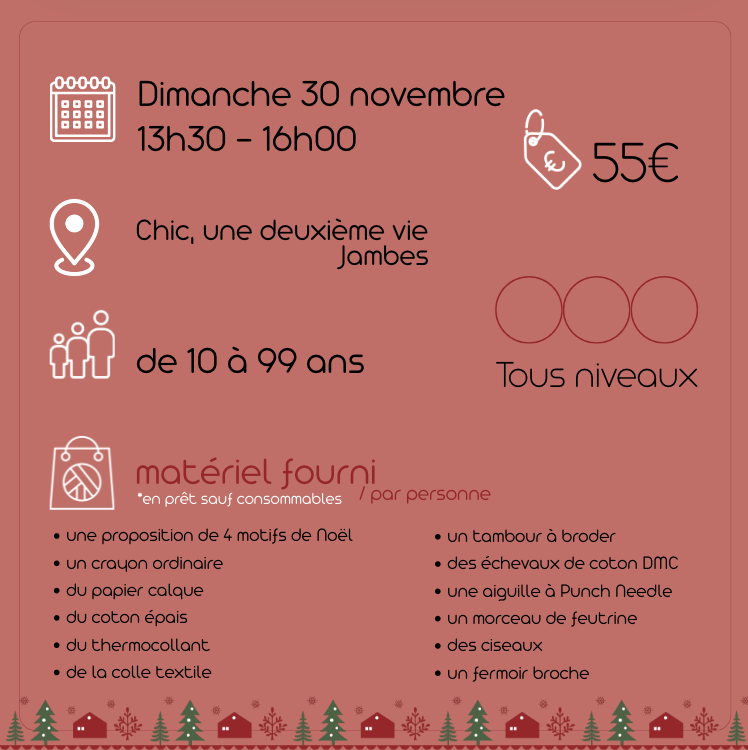 Dimanche 30 novembre
13h30 - 16h00

55€

Chic, une deuxième vie
Jambes

de 10 à 99 ans

Tous niveaux

matériel fourni
*en prêt sauf consommables
/ par personne

• une proposition de 4 motifs de Noël
• un crayon ordinaire
• du papier calque
• du coton épais
• du thermocollant
• de la colle textile

• un tambour à broder
• des échevaux de coton DMC
• une aiguille à Punch Needle
• un morceau de feutrine
• des ciseaux
• un fermoir broche